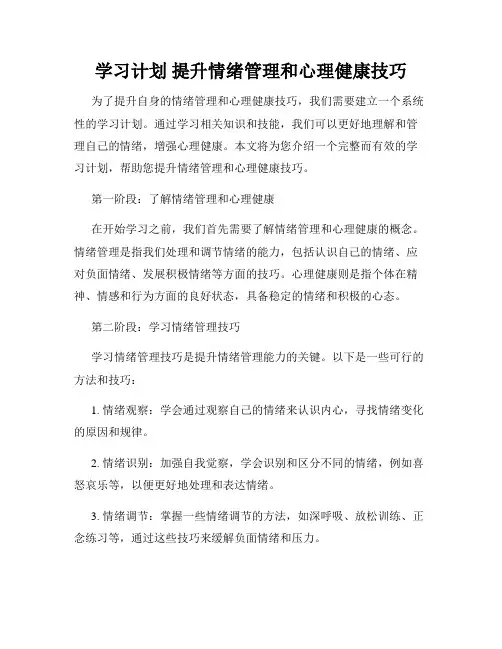 学习计划 提升情绪管理和心理健康技巧

为了提升自身的情绪管理和心理健康技巧，我们需要建立一个系统性的学习计划。通过学习相关知识和技能，我们可以更好地理解和管理自己的情绪，增强心理健康。本文将为您介绍一个完整而有效的学习计划，帮助您提升情绪管理和心理健康技巧。

第一阶段：了解情绪管理和心理健康

在开始学习之前，我们首先需要了解情绪管理和心理健康的概念。情绪管理是指我们处理和调节情绪的能力，包括认识自己的情绪、应对负面情绪、发展积极情绪等方面的技巧。心理健康则是指个体在精神、情感和行为方面的良好状态，具备稳定的情绪和积极的心态。

第二阶段：学习情绪管理技巧

学习情绪管理技巧是提升情绪管理能力的关键。以下是一些可行的方法和技巧：

1. 情绪观察：学会通过观察自己的情绪来认识内心，寻找情绪变化的原因和规律。

2. 情绪识别：加强自我觉察，学会识别和区分不同的情绪，例如喜怒哀乐等，以便更好地处理和表达情绪。

3. 情绪调节：掌握一些情绪调节的方法，如深呼吸、放松训练、正念练习等，通过这些技巧来缓解负面情绪和压力。